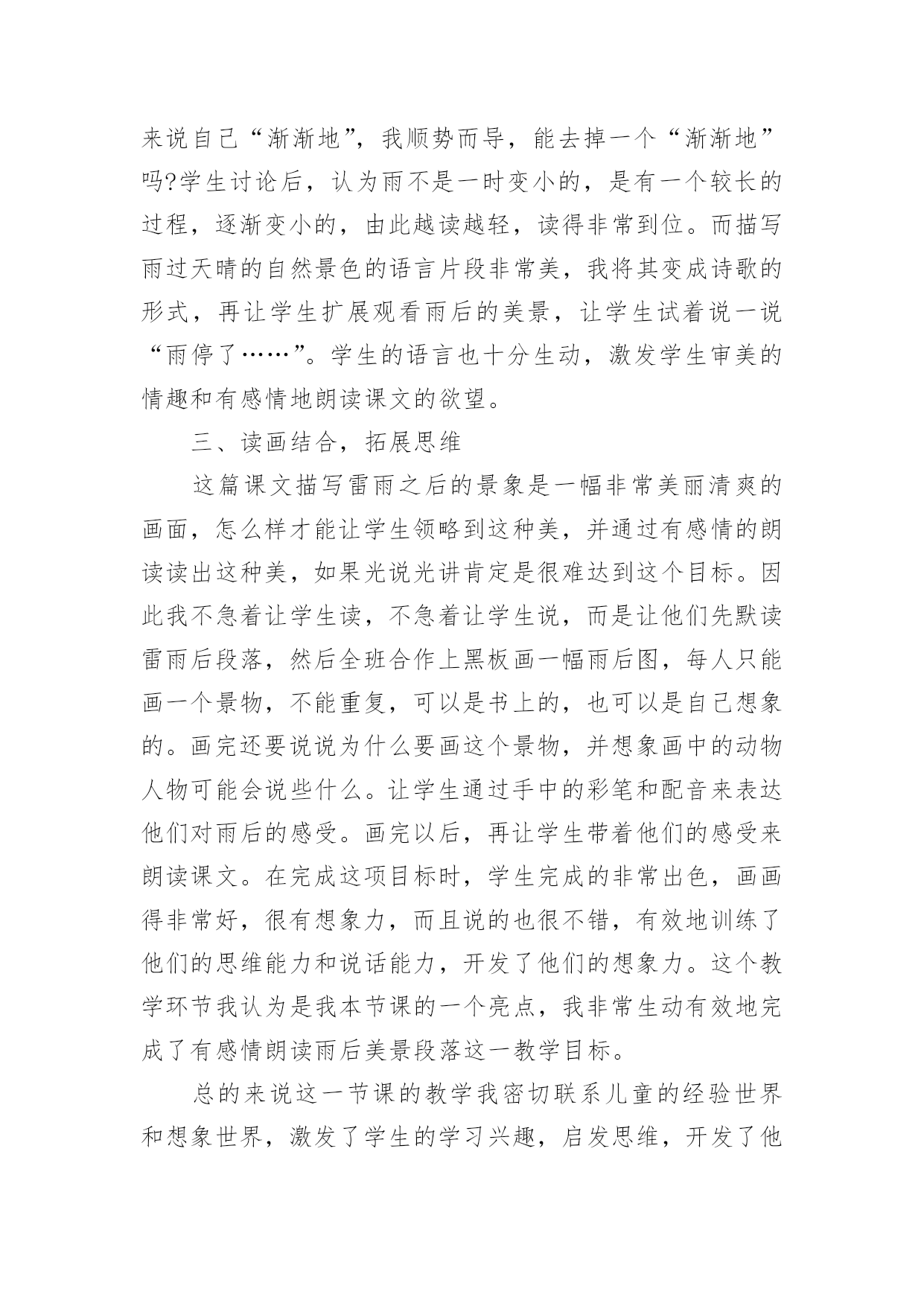 来说自己“渐渐地”，我顺势而导，能去掉一个“渐渐地”吗?学生讨论后，认为雨不是一时变小的，是有一个较长的过程，逐渐变小的，由此越读越轻，读得非常到位。而描写雨过天晴的自然景色的语言片段非常美，我将其变成诗歌的形式，再让学生扩展观看雨后的美景，让学生试着说一说“雨停了……”。学生的语言也十分生动，激发学生审美的情趣和有感情地朗读课文的欲望。

三、读画结合，拓展思维

这篇课文描写雷雨之后的景象是一幅非常美丽清爽的画面，怎么样才能让学生领略到这种美，并通过有感情的朗读读出这种美，如果光说光讲肯定是很难达到这个目标。因此我不急着让学生读，不急着让学生说，而是让他们先默读雷雨后段落，然后全班合作上黑板画一幅雨后图，每人只能画一个景物，不能重复，可以是书上的，也可以是自己想象的。画完还要说说为什么要画这个景物，并想象画中的动物人物可能会说些什么。让学生通过手中的彩笔和配音来表达他们对雨后的感受。画完以后，再让学生带着他们的感受来朗读课文。在完成这项目标时，学生完成的非常出色，画画得非常好，很有想象力，而且说的也很不错，有效地训练了他们的思维能力和说话能力，开发了他们的想象力。这个教学环节我认为是我本节课的一个亮点，我非常生动有效地完成了有感情朗读雨后美景段落这一教学目标。

总的来说这一节课的教学我密切联系儿童的经验世界和想象世界，激发了学生的学习兴趣，启发思维，开发了他